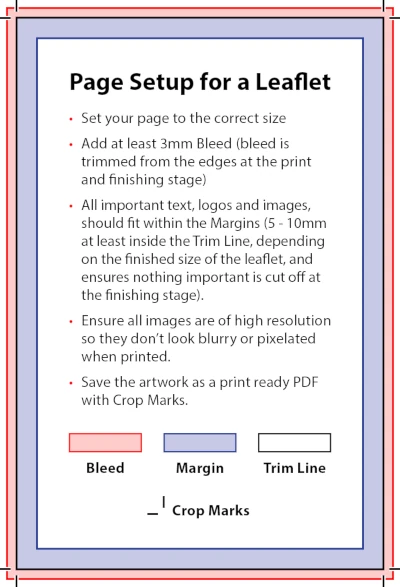 Page Setup for a Leaflet

• Set your page to the correct size

• Add at least 3mm Bleed (bleed is trimmed from the edges at the print and finishing stage)

• All important text, logos and images, should fit within the Margins (5 - 10mm at least inside the Trim Line, depending on the finished size of the leaflet, and ensures nothing important is cut off at the finishing stage).

• Ensure all images are of high resolution so they don't look blurry or pixelated when printed.

• Save the artwork as a print ready PDF with Crop Marks.

Bleed

Margin

Trim Line

Crop Marks